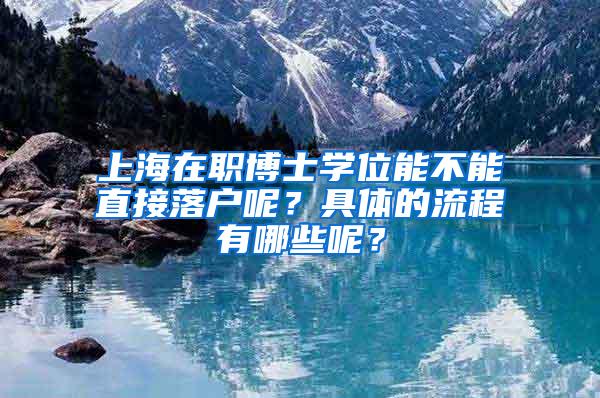 上海在职博士学位能不能直接落户呢？具体的流程有哪些呢？